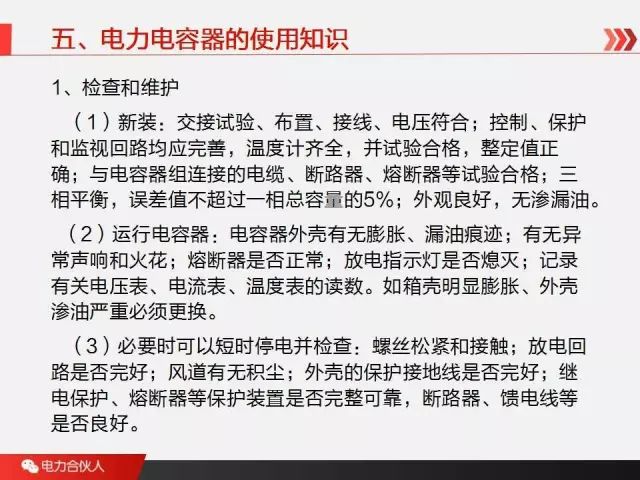 五、电力电容器的使用知识

1、检查和维护

（1）新装：交接试验、布置、接线、电压符合；控制、保护和监视回路均应完善，温度计齐全，并试验合格，整定值正确；与电容器组连接的电缆、断路器、熔断器等试验合格；三相平衡，误差值不超过一相总容量的5%；外观良好，无渗漏油。

（2）运行电容器：电容器外壳有无膨胀、漏油痕迹；有无异常声响和火花；熔断器是否正常；放电指示灯是否熄灭；记录有关电压表、电流表、温度表的读数。如箱壳明显膨胀、外壳渗油严重必须更换。

（3）必要时可以短时停电并检查：螺丝松紧和接触；放电回路是否完好；风道有无积尘；外壳的保护接地线是否完好；继电保护、熔断器等保护装置是否完整可靠，断路器、馈电线等是否良好。

电力合伙人